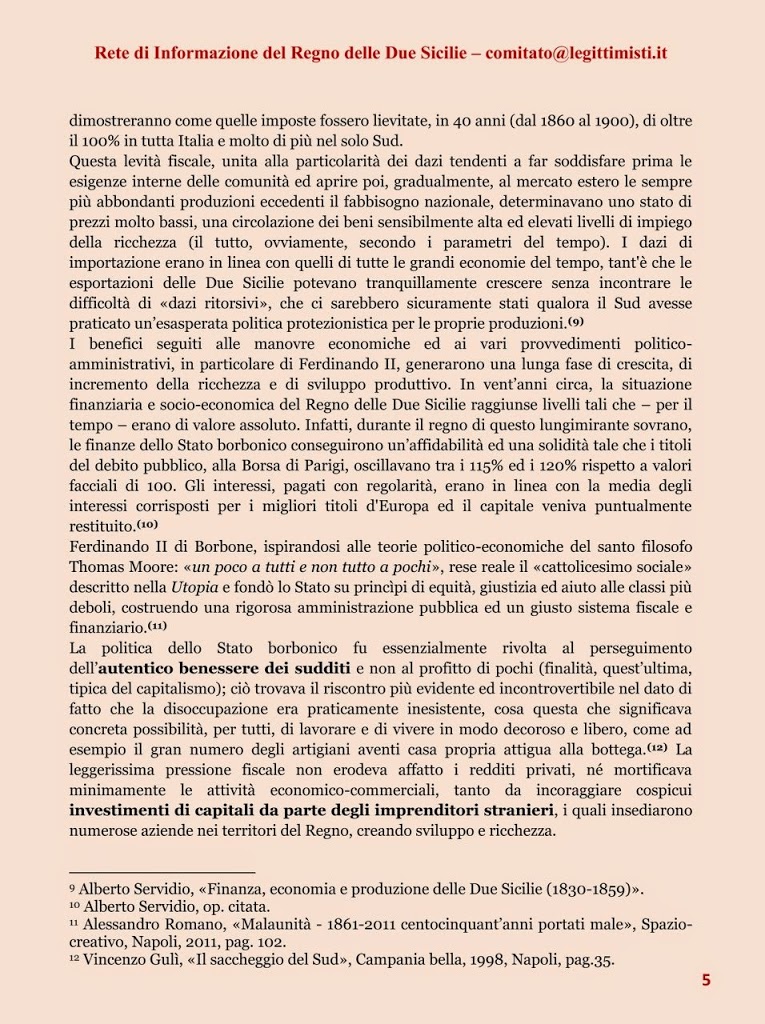 Rete di Informazione del Regno delle Due Sicilie – comitato@legittimisti.it

dimostreranno come quelle imposte fossero lievitate, in 40 anni (dal 1860 al 1900), di oltre il 100% in tutta Italia e molto di più nel solo Sud.
Questa levità fiscale, unita alla particolarità dei dazi tendenti a far soddisfare prima le esigenze interne delle comunità ed aprire poi, gradualmente, al mercato estero le sempre più abbondanti produzioni eccedenti il fabbisogno nazionale, determinavano uno stato di prezzi molto bassi, una circolazione dei beni sensibilmente alta ed elevati livelli di impiego della ricchezza (il tutto, ovviamente, secondo i parametri del tempo). I dazi di importazione erano in linea con quelli di tutte le grandi economie del tempo, tant'è che le esportazioni delle Due Sicilie potevano tranquillamente crescere senza incontrare le difficoltà di «dazi ritorsivi», che ci sarebbero sicuramente stati qualora il Sud avesse praticato un'esasperata politica protezionistica per le proprie produzioni.$^{(9)}$
I benefici seguiti alle manovre economiche ed ai vari provvedimenti politico-amministrativi, in particolare di Ferdinando II, generarono una lunga fase di crescita, di incremento della ricchezza e di sviluppo produttivo. In vent'anni circa, la situazione finanziaria e socio-economica del Regno delle Due Sicilie raggiunse livelli tali che – per il tempo – erano di valore assoluto. Infatti, durante il regno di questo lungimirante sovrano, le finanze dello Stato borbonico conseguirono un'affidabilità ed una solidità tale che i titoli del debito pubblico, alla Borsa di Parigi, oscillavano tra i 115% ed i 120% rispetto a valori facciali di 100. Gli interessi, pagati con regolarità, erano in linea con la media degli interessi corrisposti per i migliori titoli d'Europa ed il capitale veniva puntualmente restituito.$^{(10)}$
Ferdinando II di Borbone, ispirandosi alle teorie politico-economiche del santo filosofo Thomas Moore: «un poco a tutti e non tutto a pochi», rese reale il «cattolicesimo sociale» descritto nella Utopia e fondò lo Stato su princìpi di equità, giustizia ed aiuto alle classi più deboli, costruendo una rigorosa amministrazione pubblica ed un giusto sistema fiscale e finanziario.$^{(11)}$
La politica dello Stato borbonico fu essenzialmente rivolta al perseguimento dell'autentico benessere dei sudditi e non al profitto di pochi (finalità, quest'ultima, tipica del capitalismo); ciò trovava il riscontro più evidente ed incontrovertibile nel dato di fatto che la disoccupazione era praticamente inesistente, cosa questa che significava concreta possibilità, per tutti, di lavorare e di vivere in modo decoroso e libero, come ad esempio il gran numero degli artigiani aventi casa propria attigua alla bottega.$^{(12)}$ La leggerissima pressione fiscale non erodeva affatto i redditi privati, né mortificava minimamente le attività economico-commerciali, tanto da incoraggiare cospicui investimenti di capitali da parte degli imprenditori stranieri, i quali insediarono numerose aziende nei territori del Regno, creando sviluppo e ricchezza.

$^{9}$ Alberto Servidio, «Finanza, economia e produzione delle Due Sicilie (1830-1859)».
$^{10}$ Alberto Servidio, op. citata.
$^{11}$ Alessandro Romano, «Malaunità - 1861-2011 centocinquant'anni portati male», Spazio-creativo, Napoli, 2011, pag. 102.
$^{12}$ Vincenzo Gulì, «Il saccheggio del Sud», Campania bella, 1998, Napoli, pag.35.

5